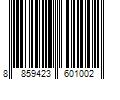 8 859423 601002